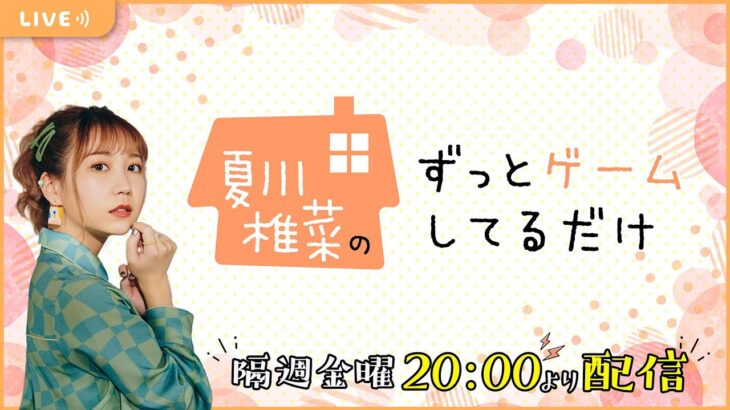 LIVE

夏川椎菜の

ずっとゲームしてるだけ

隔週金曜 20:00より配信